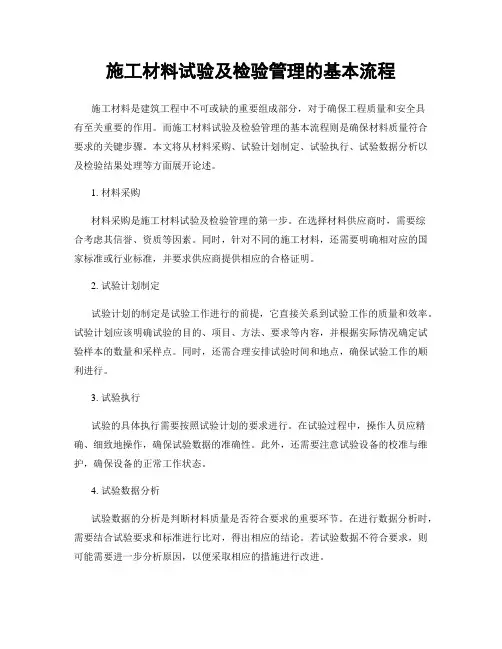 施工材料试验及检验管理的基本流程

施工材料是建筑工程中不可或缺的重要组成部分，对于确保工程质量和安全具有至关重要的作用。而施工材料试验及检验管理的基本流程则是确保材料质量符合要求的关键步骤。本文将从材料采购、试验计划制定、试验执行、试验数据分析以及检验结果处理等方面展开论述。

1. 材料采购

材料采购是施工材料试验及检验管理的第一步。在选择材料供应商时，需要综合考虑其信誉、资质等因素。同时，针对不同的施工材料，还需要明确相对应的国家标准或行业标准，并要求供应商提供相应的合格证明。

2. 试验计划制定

试验计划的制定是试验工作进行的前提，它直接关系到试验工作的质量和效率。试验计划应该明确试验的目的、项目、方法、要求等内容，并根据实际情况确定试验样本的数量和采样点。同时，还需合理安排试验时间和地点，确保试验工作的顺利进行。

3. 试验执行

试验的具体执行需要按照试验计划的要求进行。在试验过程中，操作人员应精确、细致地操作，确保试验数据的准确性。此外，还需要注意试验设备的校准与维护，确保设备的正常工作状态。

4. 试验数据分析

试验数据的分析是判断材料质量是否符合要求的重要环节。在进行数据分析时，需要结合试验要求和标准进行比对，得出相应的结论。若试验数据不符合要求，则可能需要进一步分析原因，以便采取相应的措施进行改进。